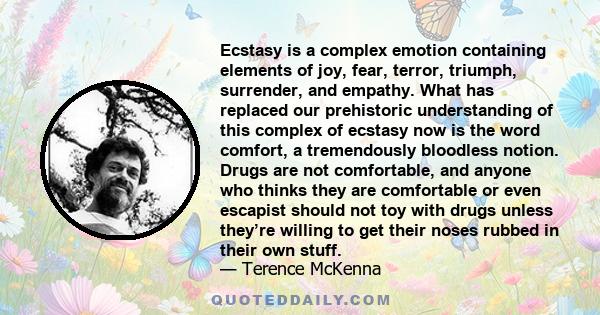 Ecstasy is a complex emotion containing elements of joy, fear, terror, triumph, surrender, and empathy. What has replaced our prehistoric understanding of this complex of ecstasy now is the word comfort, a tremendously bloodless notion. Drugs are not comfortable, and anyone who thinks they are comfortable or even escapist should not toy with drugs unless they're willing to get their noses rubbed in their own stuff.
— Terence McKenna

QUOTEDDAILY.COM